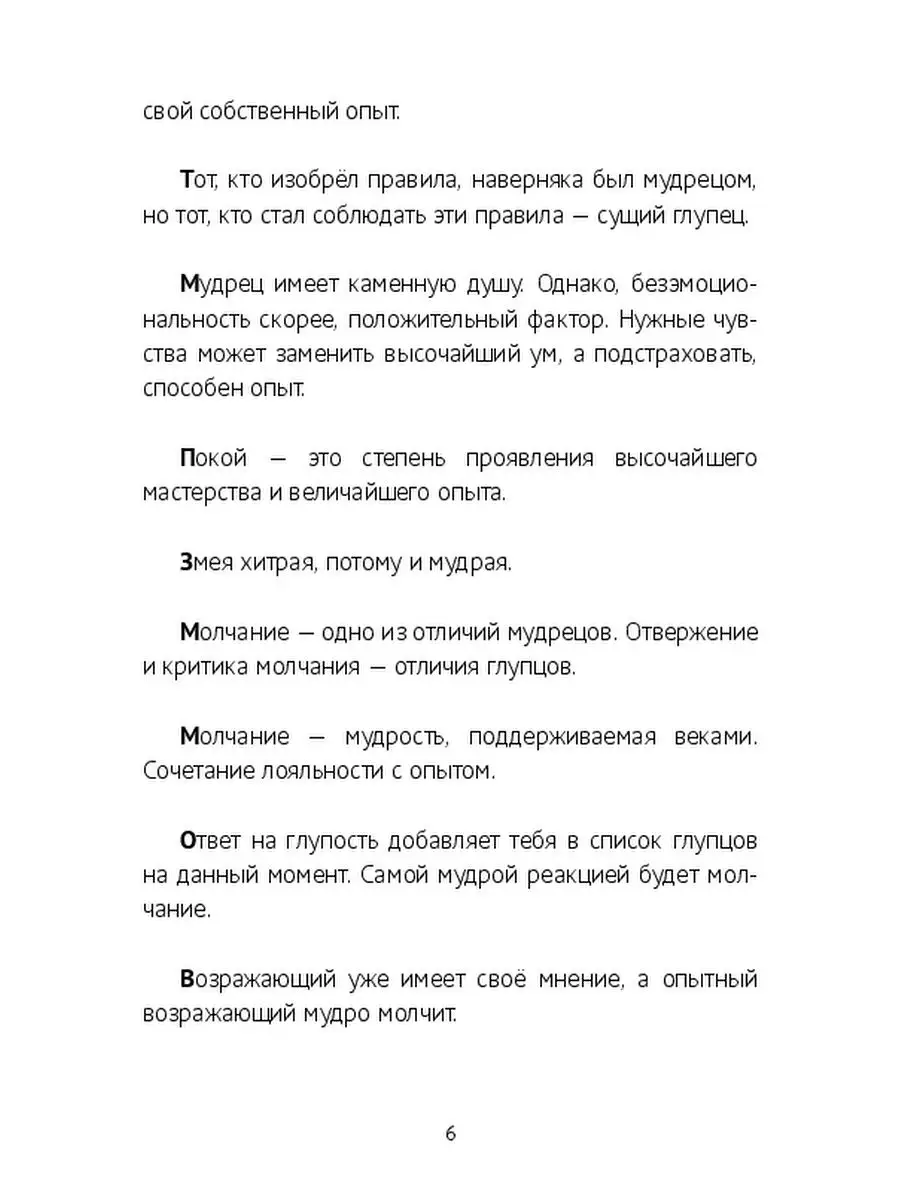 свой собственный опыт.

Тот, кто изобрёл правила, наверняка был мудрецом, но тот, кто стал соблюдать эти правила — сущий глупец.

Мудрец имеет каменную душу. Однако, безэмоциональность скорее, положительный фактор. Нужные чувства может заменить высочайший ум, а подстраховать, способен опыт.

Покой — это степень проявления высочайшего мастерства и величайшего опыта.

Змея хитрая, потому и мудрая.

Молчание — одно из отличий мудрецов. Отвержение и критика молчания — отличия глупцов.

Молчание — мудрость, поддерживаемая веками. Сочетание лояльности с опытом.

Ответ на глупость добавляет тебя в список глупцов на данный момент. Самой мудрой реакцией будет молчание.

Возражающий уже имеет своё мнение, а опытный возражающий мудро молчит.

6